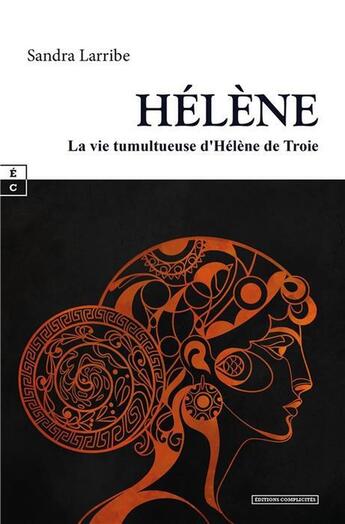 Sandra Larribe

HÉLÈNE

La vie tumultueuse d'Hélène de Troie

É
C

ÉDITIONS COMPLICITÉS